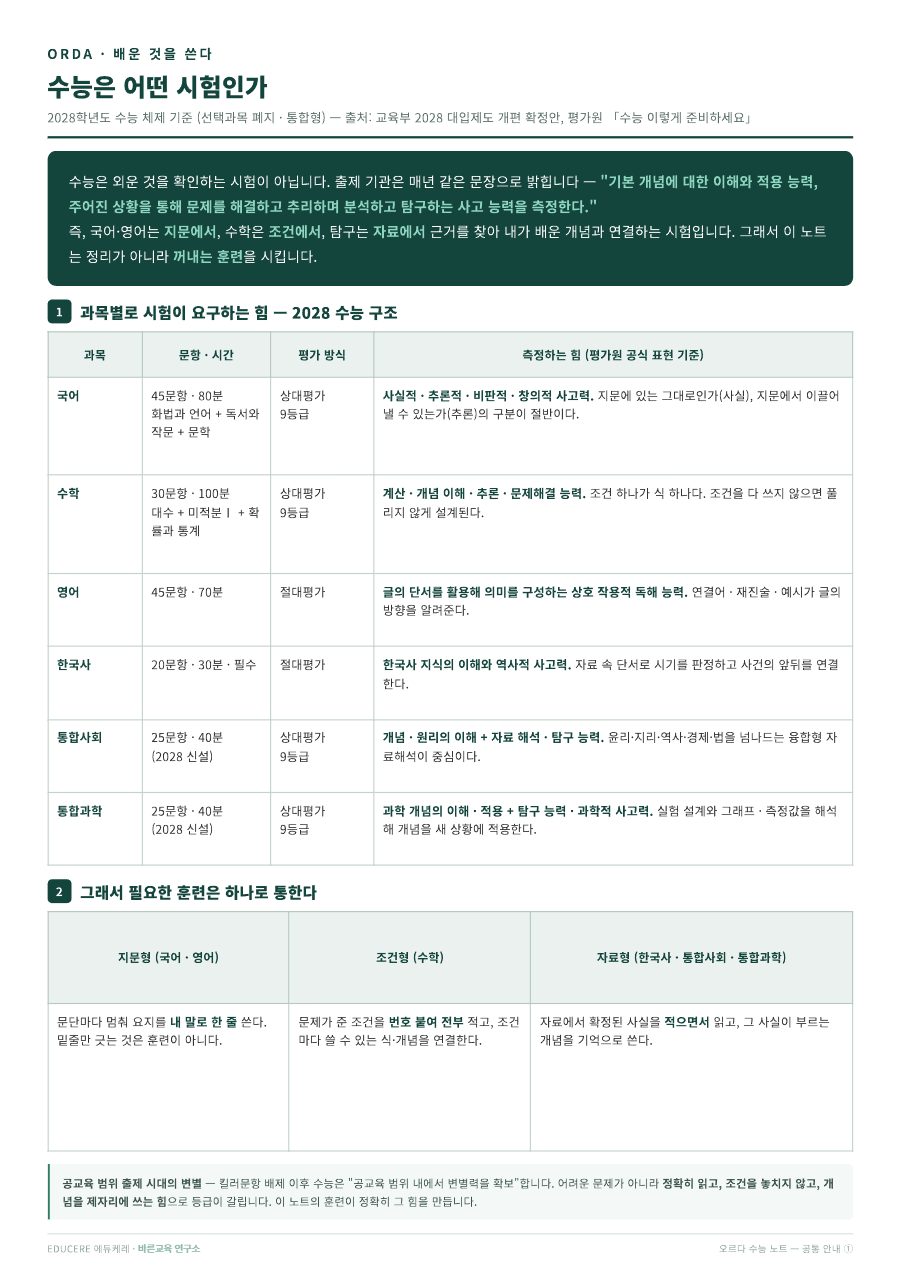 ORDA · 배운 것을 쓴다

수능은 어떤 시험인가

2028학년도 수능 체제 기준 (선택과목 폐지 · 통합형) — 출처: 교육부 2028 대입제도 개편 확정안, 평가원 「수능 이렇게 준비하세요」

수능은 외운 것을 확인하는 시험이 아닙니다. 출제 기관은 매년 같은 문장으로 밝힙니다 — "기본 개념에 대한 이해와 적용 능력, 주어진 상황을 통해 문제를 해결하고 추리하며 분석하고 탐구하는 사고 능력을 측정한다."
즉, 국어·영어는 지문에서, 수학은 조건에서, 탐구는 자료에서 근거를 찾아 내가 배운 개념과 연결하는 시험입니다. 그래서 이 노트는 정리가 아니라 꺼내는 훈련을 시킵니다.

1 과목별로 시험이 요구하는 힘 — 2028 수능 구조

| 과목 | 문항 · 시간 | 평가 방식 | 측정하는 힘 (평가원 공식 표현 기준) |
|---|---|---|---|
| 국어 | 45문항 · 80분 화법과 언어 + 독서와 작문 + 문학 | 상대평가 9등급 | 사실적 · 추론적 · 비판적 · 창의적 사고력. 지문에 있는 그대로인가(사실), 지문에서 이끌어 낼 수 있는가(추론)의 구분이 절반이다. |
| 수학 | 30문항 · 100분 대수 + 미적분 Ⅰ + 확률과 통계 | 상대평가 9등급 | 계산 · 개념 이해 · 추론 · 문제해결 능력. 조건 하나가 식 하나다. 조건을 다 쓰지 않으면 풀리지 않게 설계된다. |
| 영어 | 45문항 · 70분 | 절대평가 | 글의 단서를 활용해 의미를 구성하는 상호 작용적 독해 능력. 연결어 · 재진술 · 예시가 글의 방향을 알려준다. |
| 한국사 | 20문항 · 30분 · 필수 | 절대평가 | 한국사 지식의 이해와 역사적 사고력. 자료 속 단서로 시기를 판정하고 사건의 앞뒤를 연결한다. |
| 통합사회 | 25문항 · 40분 (2028 신설) | 상대평가 9등급 | 개념 · 원리의 이해 + 자료 해석 · 탐구 능력. 윤리·지리·역사·경제·법을 넘나드는 융합형 자료해석이 중심이다. |
| 통합과학 | 25문항 · 40분 (2028 신설) | 상대평가 9등급 | 과학 개념의 이해 · 적용 + 탐구 능력 · 과학적 사고력. 실험 설계와 그래프 · 측정값을 해석해 개념을 새 상황에 적용한다. |

2 그래서 필요한 훈련은 하나로 통한다

| 지문형 (국어 · 영어) | 조건형 (수학) | 자료형 (한국사 · 통합사회 · 통합과학) |
|---|---|---|
| 문단마다 멈춰 요지를 내 말로 한 줄 쓴다. 밑줄만 긋는 것은 훈련이 아니다. | 문제가 준 조건을 번호 붙여 전부 적고, 조건마다 쓸 수 있는 식·개념을 연결한다. | 자료에서 확정된 사실을 적으면서 읽고, 그 사실이 부르는 개념을 기억으로 쓴다. |

공교육 범위 출제 시대의 변별 — 킬러문항 배제 이후 수능은 "공교육 범위 내에서 변별력을 확보"합니다. 어려운 문제가 아니라 정확히 읽고, 조건을 놓치지 않고, 개념을 제자리에 쓰는 힘으로 등급이 갈립니다. 이 노트의 훈련이 정확히 그 힘을 만듭니다.

EDUCERE 에듀케레 · 바른교육 연구소
오르다 수능 노트 — 공통 안내 ①